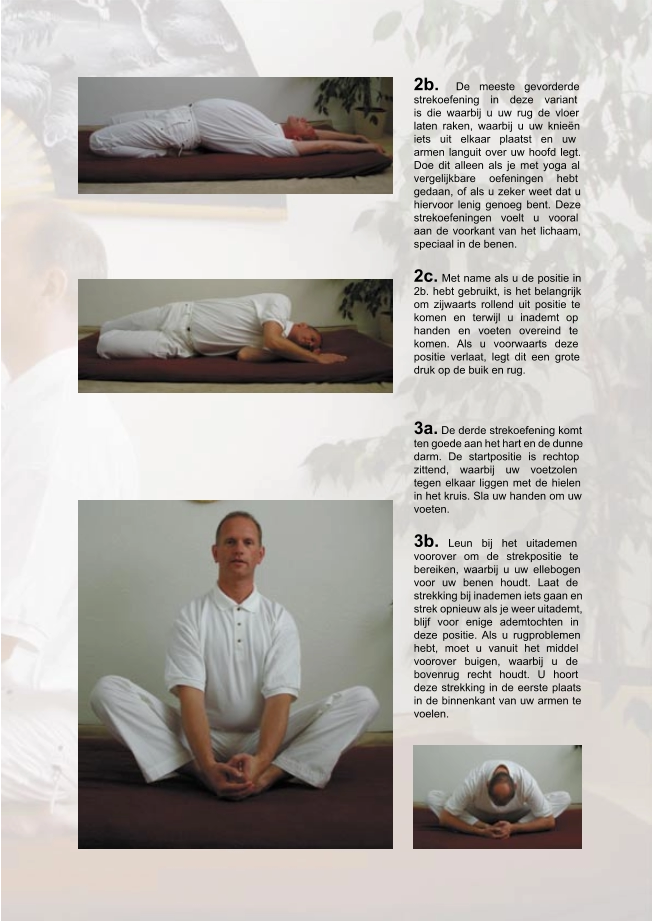 2b. De meeste gevorderde strekoefening in deze variant is die waarbij u uw rug de vloer laten raken, waarbij u uw knieën iets uit elkaar plaatst en uw armen languit over uw hoofd legt. Doe dit alleen als je met yoga al vergelijkbare oefeningen hebt gedaan, of als u zeker weet dat u hiervoor lenig genoeg bent. Deze strekoefeningen voelt u vooral aan de voorkant van het lichaam, speciaal in de benen.

2c. Met name als u de positie in 2b. hebt gebruikt, is het belangrijk om zijwaarts rollend uit positie te komen en terwijl u inademt op handen en voeten overeind te komen. Als u voorwaarts deze positie verlaat, legt dit een grote druk op de buik en rug.

3a. De derde strekoefening komt ten goede aan het hart en de dunne darm. De startpositie is rechtop zittend, waarbij uw voetzolen tegen elkaar liggen met de hielen in het kruis. Sla uw handen om uw voeten.

3b. Leun bij het uitademen voorover om de strekpositie te bereiken, waarbij u uw ellebogen voor uw benen houdt. Laat de strekking bij inademen iets gaan en strek opnieuw als je weer uitademt, blijf voor enige ademtochten in deze positie. Als u rugproblemen hebt, moet u vanuit het middel voorover buigen, waarbij u de bovenrug recht houdt. U hoort deze strekking in de eerste plaats in de binnenkant van uw armen te voelen.